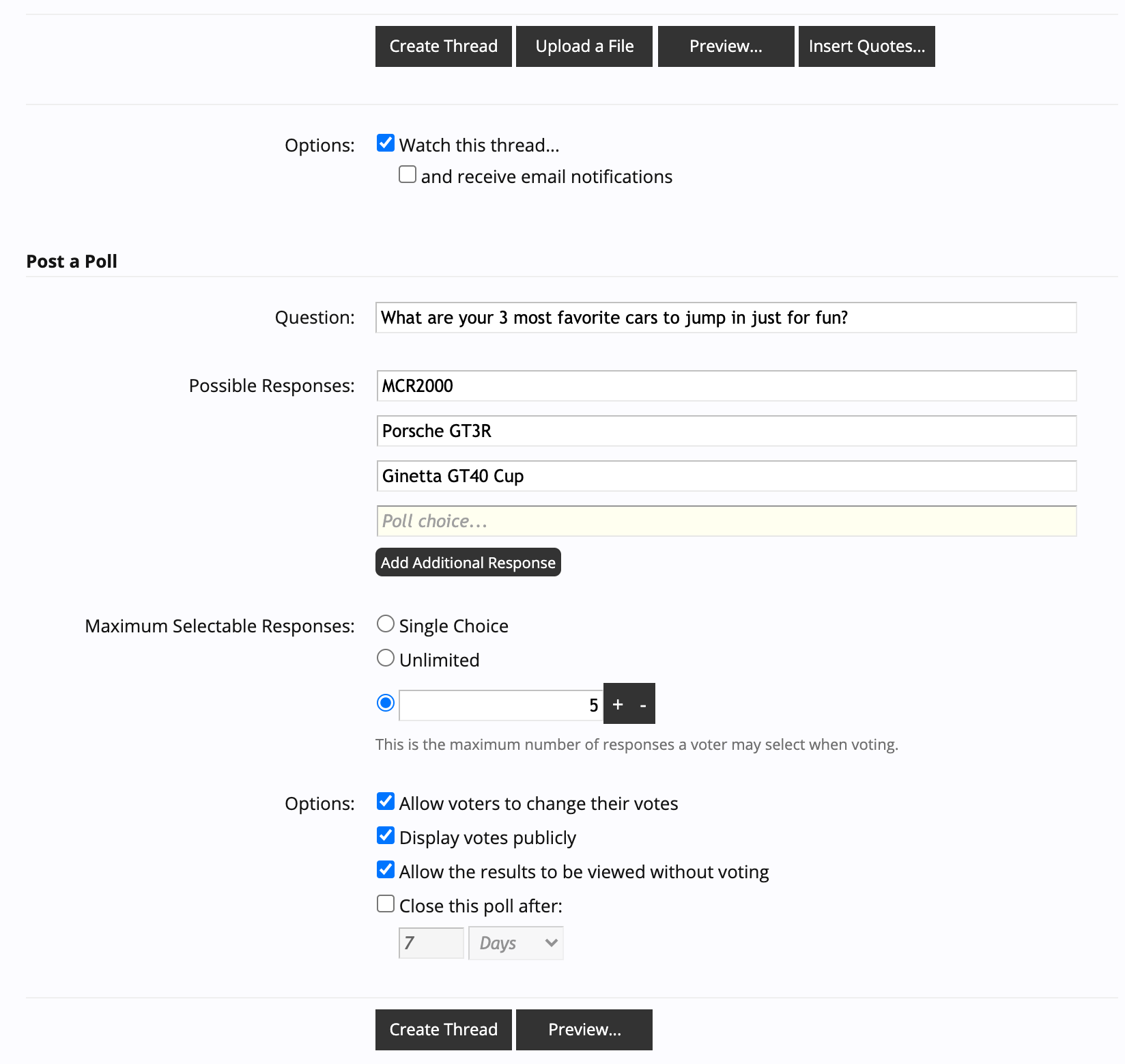 Create Thread Upload a File Preview... Insert Quotes...

Options: Watch this thread...
and receive email notifications

Post a Poll

Question: What are your 3 most favorite cars to jump in just for fun?

Possible Responses: MCR2000
Porsche GT3R
Ginetta GT40 Cup
Poll choice...
Add Additional Response

Maximum Selectable Responses: Single Choice
Unlimited
5 + -
This is the maximum number of responses a voter may select when voting.

Options: Allow voters to change their votes
Display votes publicly
Allow the results to be viewed without voting
Close this poll after:
7 Days

Create Thread Preview...